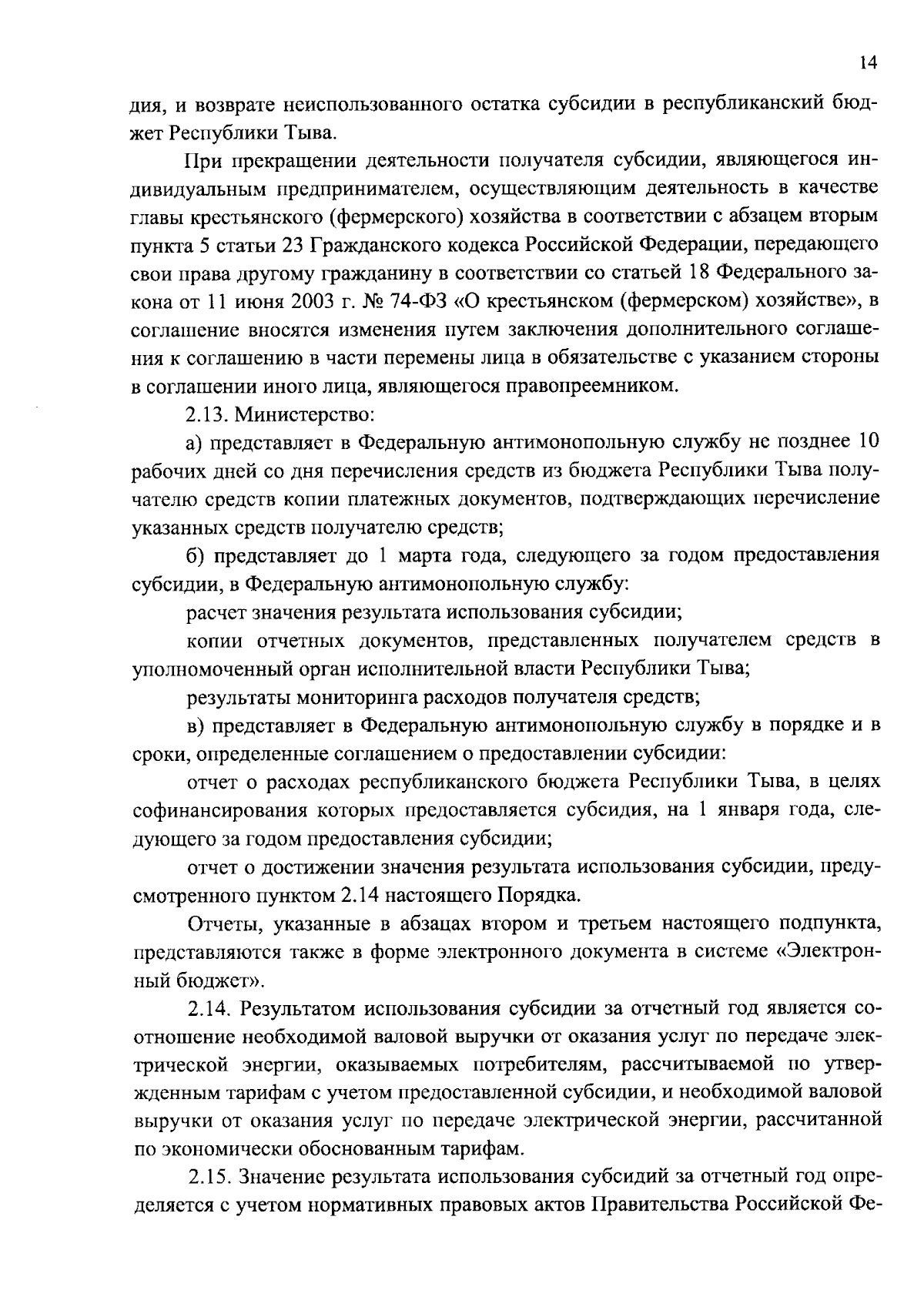 14

дия, и возврате неиспользованного остатка субсидии в республиканский бюджет Республики Тыва.

При прекращении деятельности получателя субсидии, являющегося индивидуальным предпринимателем, осуществляющим деятельность в качестве главы крестьянского (фермерского) хозяйства в соответствии с абзацем вторым пункта 5 статьи 23 Гражданского кодекса Российской Федерации, передающего свои права другому гражданину в соответствии со статьей 18 Федерального закона от 11 июня 2003 г. № 74-ФЗ «О крестьянском (фермерском) хозяйстве», в соглашение вносятся изменения путем заключения дополнительного соглашения к соглашению в части перемены лица в обязательстве с указанием стороны в соглашении иного лица, являющегося правопреемником.

2.13. Министерство:

а) представляет в Федеральную антимонопольную службу не позднее 10 рабочих дней со дня перечисления средств из бюджета Республики Тыва получателю средств копии платежных документов, подтверждающих перечисление указанных средств получателю средств;

б) представляет до 1 марта года, следующего за годом предоставления субсидии, в Федеральную антимонопольную службу:

расчет значения результата использования субсидии;

копии отчетных документов, представленных получателем средств в уполномоченный орган исполнительной власти Республики Тыва;

результаты мониторинга расходов получателя средств;

в) представляет в Федеральную антимонопольную службу в порядке и в сроки, определенные соглашением о предоставлении субсидии:

отчет о расходах республиканского бюджета Республики Тыва, в целях софинансирования которых предоставляется субсидия, на 1 января года, следующего за годом предоставления субсидии;

отчет о достижении значения результата использования субсидии, предусмотренного пунктом 2.14 настоящего Порядка.

Отчеты, указанные в абзацах втором и третьем настоящего подпункта, представляются также в форме электронного документа в системе «Электронный бюджет».

2.14. Результатом использования субсидии за отчетный год является соотношение необходимой валовой выручки от оказания услуг по передаче электрической энергии, оказываемых потребителям, рассчитываемой по утвержденным тарифам с учетом предоставленной субсидии, и необходимой валовой выручки от оказания услуг по передаче электрической энергии, рассчитанной по экономически обоснованным тарифам.

2.15. Значение результата использования субсидий за отчетный год определяется с учетом нормативных правовых актов Правительства Российской Фе-